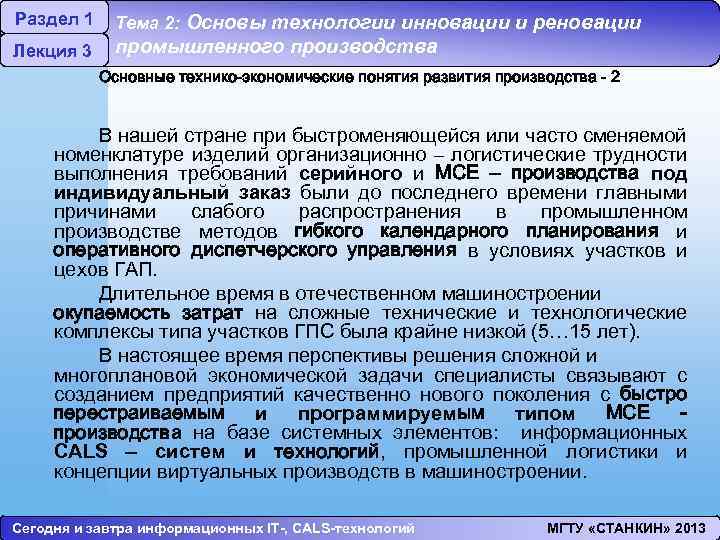 Раздел 1

Лекция 3

Тема 2: Основы технологии инновации и реновации промышленного производства

Основные технико-экономические понятия развития производства - 2

В нашей стране при быстроменяющейся или часто сменяемой номенклатуре изделий организационно – логистические трудности выполнения требований серийного и МСЕ – производства под индивидуальный заказ были до последнего времени главными причинами слабого распространения в промышленном производстве методов гибкого календарного планирования и оперативного диспетчерского управления в условиях участков и цехов ГАП.

Длительное время в отечественном машиностроении окупаемость затрат на сложные технические и технологические комплексы типа участков ГПС была крайне низкой (5…15 лет).

В настоящее время перспективы решения сложной и многоплановой экономической задачи специалисты связывают с созданием предприятий качественно нового поколения с быстро перестраиваемым и программируемым типом МСЕ - производства на базе системных элементов: информационных CALS – систем и технологий, промышленной логистики и концепции виртуальных производств в машиностроении.

Сегодня и завтра информационных IT-, CALS-технологий

МГТУ «СТАНКИН» 2013